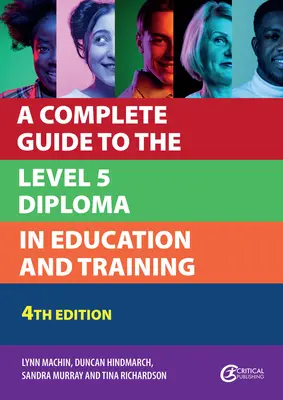 A COMPLETE GUIDE TO THE

LEVEL 5 DIPLOMA

IN EDUCATION AND TRAINING

4TH EDITION

LYNN MACHIN, DUNCAN HINDMARCH, SANDRA MURRAY AND TINA RICHARDSON

CRITICAL PUBLISHING